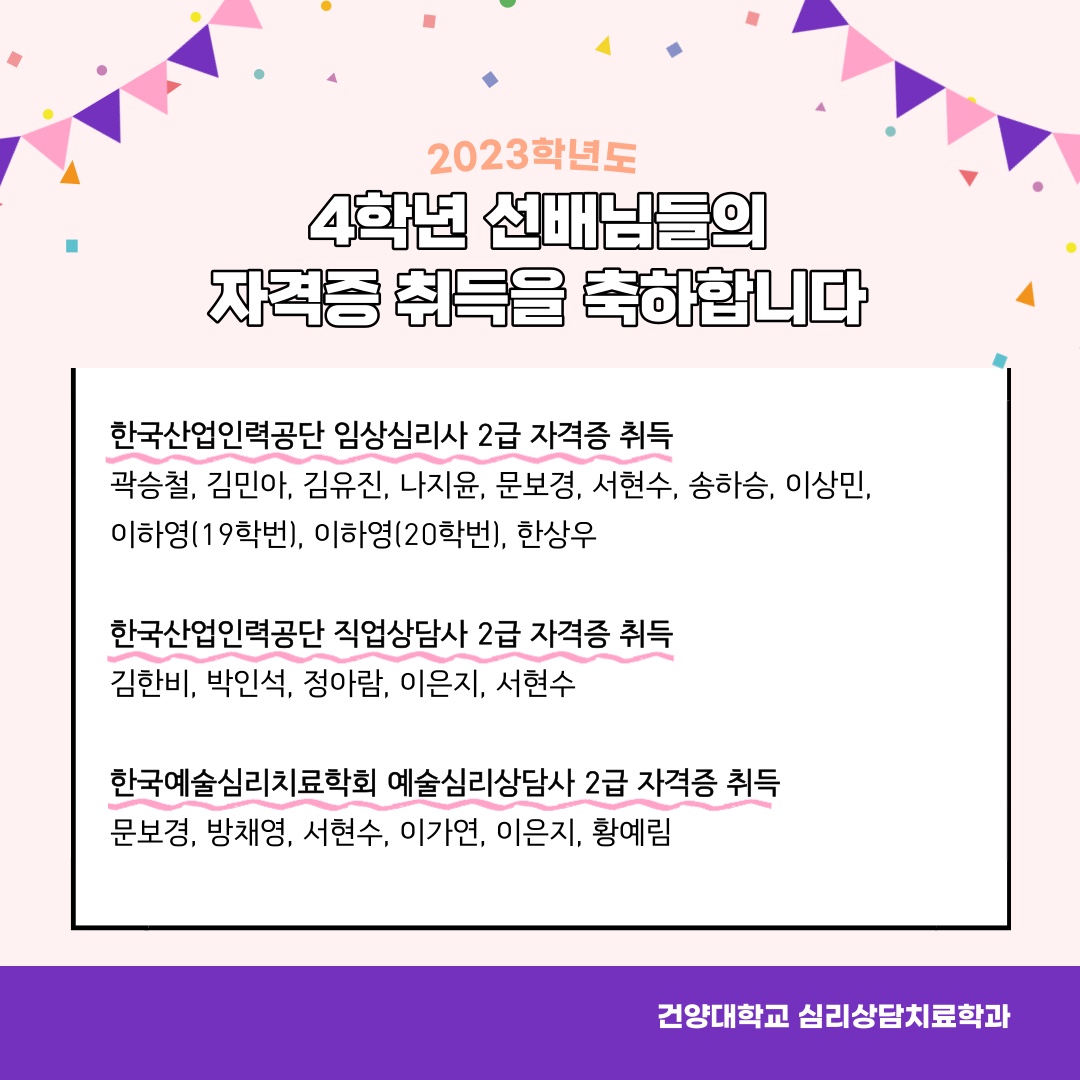 2023학년도

4학년 선배님들의
자격증 취득을 축하합니다

한국산업인력공단 임상심리사 2급 자격증 취득
곽승철, 김민아, 김유진, 나지윤, 문보경, 서현수, 송하승, 이상민, 이하영(19학번), 이하영(20학번), 한상우

한국산업인력공단 직업상담사 2급 자격증 취득
김한비, 박인석, 정아람, 이은지, 서현수

한국예술심리치료학회 예술심리상담사 2급 자격증 취득
문보경, 방채영, 서현수, 이가연, 이은지, 황예림

건양대학교 심리상담치료학과